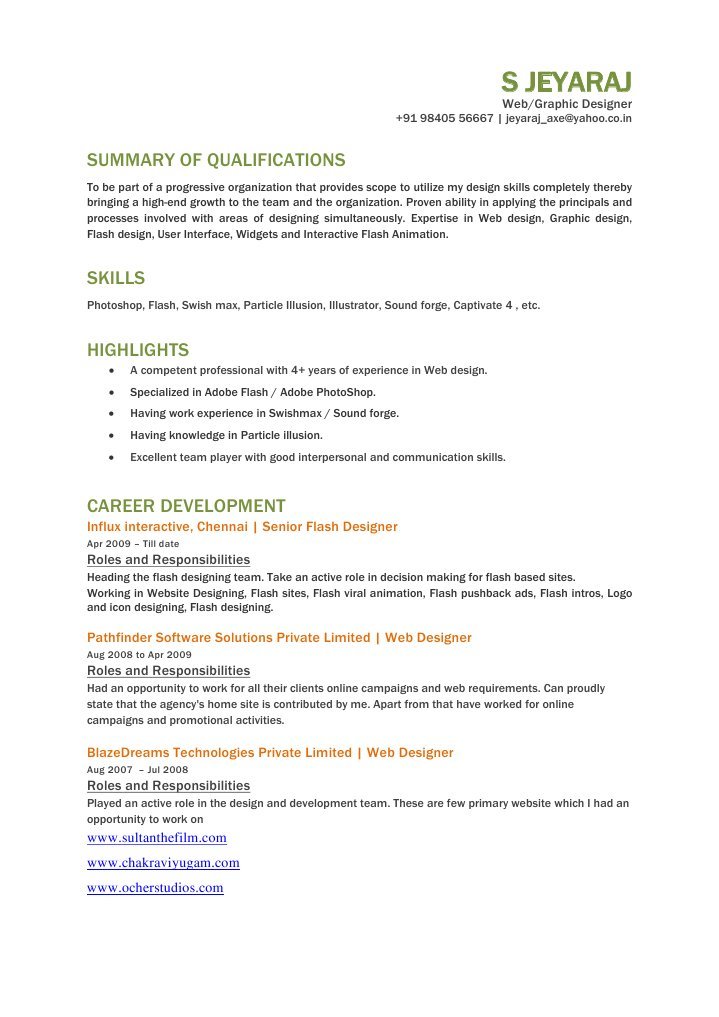 S JEYARAJ
Web/Graphic Designer
+91 98405 56667 | jeyaraj_axe@yahoo.co.in

SUMMARY OF QUALIFICATIONS

To be part of a progressive organization that provides scope to utilize my design skills completely thereby bringing a high-end growth to the team and the organization. Proven ability in applying the principals and processes involved with areas of designing simultaneously. Expertise in Web design, Graphic design, Flash design, User Interface, Widgets and Interactive Flash Animation.

SKILLS

Photoshop, Flash, Swish max, Particle Illusion, Illustrator, Sound forge, Captivate 4 , etc.

HIGHLIGHTS

• A competent professional with 4+ years of experience in Web design.
• Specialized in Adobe Flash / Adobe PhotoShop.
• Having work experience in Swishmax / Sound forge.
• Having knowledge in Particle illusion.
• Excellent team player with good interpersonal and communication skills.

CAREER DEVELOPMENT

Influx interactive, Chennai | Senior Flash Designer
Apr 2009 – Till date
Roles and Responsibilities
Heading the flash designing team. Take an active role in decision making for flash based sites.
Working in Website Designing, Flash sites, Flash viral animation, Flash pushback ads, Flash intros, Logo and icon designing, Flash designing.

Pathfinder Software Solutions Private Limited | Web Designer
Aug 2008 to Apr 2009
Roles and Responsibilities
Had an opportunity to work for all their clients online campaigns and web requirements. Can proudly state that the agency's home site is contributed by me. Apart from that have worked for online campaigns and promotional activities.

BlazeDreams Technologies Private Limited | Web Designer
Aug 2007 – Jul 2008
Roles and Responsibilities
Played an active role in the design and development team. These are few primary website which I had an opportunity to work on
www.sultanthefilm.com
www.chakraviyugam.com
www.ocherstudios.com